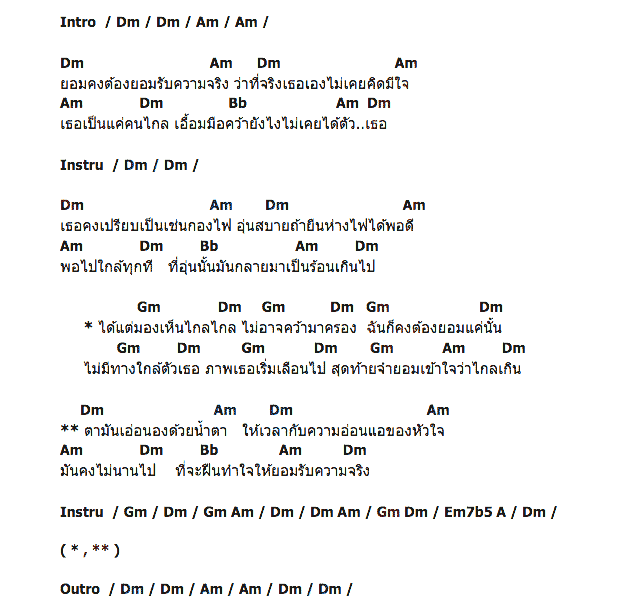 Intro / Dm / Dm / Am / Am /

Dm Am Dm Am
ยอมคงต้องยอมรับความจริง ว่าที่จริงเธอเองไม่เคยคิดมีใจ
Am Dm Bb Am Dm
เธอเป็นแค่คนไกล เอื้อมมือคว้ายังไงไม่เคยได้ตัว..เธอ

Instru / Dm / Dm /

Dm Am Dm Am
เธอคงเปรียบเป็นเช่นกองไฟ อุ่นสบายถ้ายืนห่างไฟได้พอดี
Am Dm Bb Am Dm
พอไปใกล้ทุกที ที่อุ่นนั้นมันกลายมาเป็นร้อนเกินไป

Gm Dm Gm Dm Gm Dm
* ได้แต่มองเห็นไกลไกล ไม่อาจคว้ามาครอง ฉันก็คงต้องยอมแค่นั้น
Gm Dm Gm Dm Gm Am Dm
ไม่มีทางใกล้ตัวเธอ ภาพเธอเริ่มเลือนไป สุดท้ายจำยอมเข้าใจว่าไกลเกิน

Dm Am Dm Am
** ตามันเอ่อนองด้วยน้ำตา ให้เวลากับความอ่อนแอของหัวใจ
Am Dm Bb Am Dm
มันคงไม่นานไป ที่จะฝืนทำใจให้ยอมรับความจริง

Instru / Gm / Dm / Gm Am / Dm / Dm Am / Gm Dm / Em7b5 A / Dm /

( * , ** )

Outro / Dm / Dm / Am / Am / Dm / Dm /